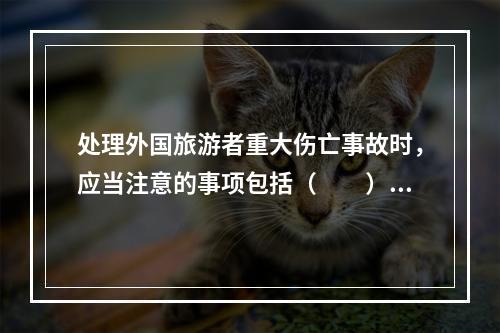 处理外国旅游者重大伤亡事故时，应当注意的事项包括（　　）…